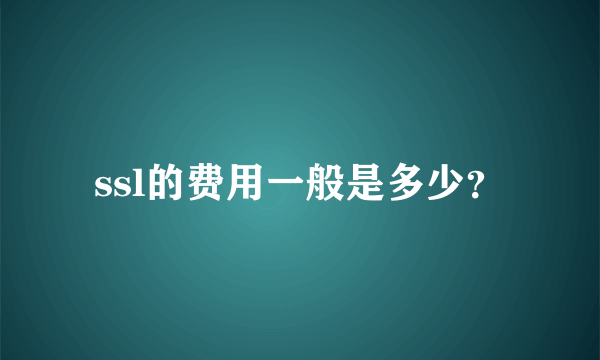 ssl的费用一般是多少？